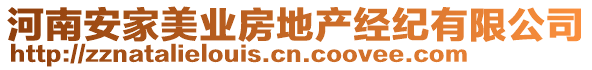 河南安家美业房地产经纪有限公司
http://zznatalielouis.cn.coovee.com